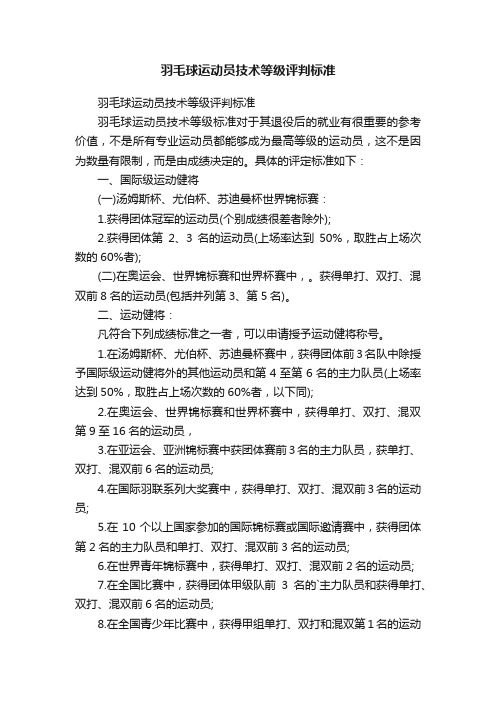 羽毛球运动员技术等级评判标准

羽毛球运动员技术等级评判标准

羽毛球运动员技术等级标准对于其退役后的就业有很重要的参考价值，不是所有专业运动员都能够成为最高等级的运动员，这不是因为数量有限制，而是由成绩决定的。具体的评定标准如下：

一、国际级运动健将

(一)汤姆斯杯、尤伯杯、苏迪曼杯世界锦标赛：

1.获得团体冠军的运动员(个别成绩很差者除外);

2.获得团体第 2、3 名的运动员(上场率达到 50%，取胜占上场次数的 60%者);

(二)在奥运会、世界锦标赛和世界杯赛中，。获得单打、双打、混双前 8 名的运动员(包括并列第 3、第 5 名)。

二、运动健将：

凡符合下列成绩标准之一者，可以申请授予运动健将称号。

1.在汤姆斯杯、尤伯杯、苏迪曼杯赛中，获得团体前 3 名队中除授予国际级运动健将外的其他运动员和第 4 至第 6 名的主力队员(上场率达到 50%，取胜占上场次数的 60%者，以下同);

2.在奥运会、世界锦标赛和世界杯赛中，获得单打、双打、混双第 9 至 16 名的运动员，

3.在亚运会、亚洲锦标赛中获团体赛前 3 名的主力队员，获单打、双打、混双前 6 名的运动员;

4.在国际羽联系列大奖赛中，获得单打、双打、混双前 3 名的运动员;

5.在 10 个以上国家参加的国际锦标赛或国际邀请赛中，获得团体第 2 名的主力队员和单打、双打、混双前 3 名的运动员;

6.在世界青年锦标赛中，获得单打、双打、混双前 2 名的运动员;

7.在全国比赛中，获得团体甲级队前 3 名的`主力队员和获得单打、双打、混双前 6 名的运动员;

8.在全国青少年比赛中，获得甲组单打、双打和混双第 1 名的运动